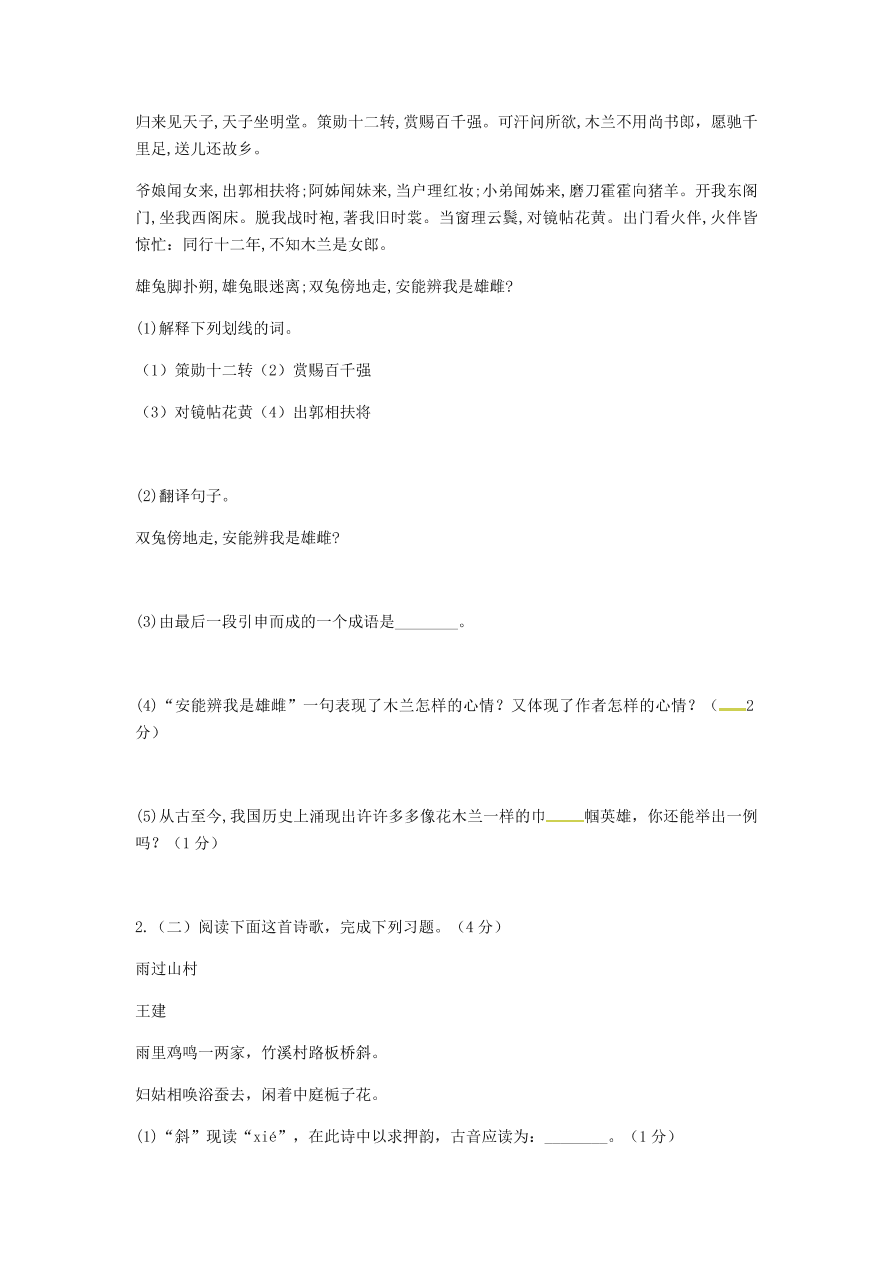 归来见天子,天子坐明堂。策勋十二转,赏赐百千强。可汗问所欲,木兰不用尚书郎，愿驰千里足,送儿还故乡。

爷娘闻女来,出郭相扶将;阿姊闻妹来,当户理红妆;小弟闻姊来,磨刀霍霍向猪羊。开我东阁门,坐我西阁床。脱我战时袍,著我旧时裳。当窗理云鬓,对镜帖花黄。出门看火伴,火伴皆惊忙：同行十二年,不知木兰是女郎。

雄兔脚扑朔,雄兔眼迷离;双兔傍地走,安能辨我是雄雌?

(1)解释下列划线的词。

（1）策勋十二转（2）赏赐百千强

（3）对镜帖花黄（4）出郭相扶将

(2)翻译句子。

双兔傍地走,安能辨我是雄雌?

(3)由最后一段引申而成的一个成语是________。

(4)“安能辨我是雄雌”一句表现了木兰怎样的心情？又体现了作者怎样的心情？（2分）

(5)从古至今,我国历史上涌现出许许多多像花木兰一样的巾帼英雄，你还能举出一例吗？（1分）

2.（二）阅读下面这首诗歌，完成下列习题。（4分）

雨过山村

王建

雨里鸡鸣一两家，竹溪村路板桥斜。

妇姑相唤浴蚕去，闲着中庭栀子花。

(1)“斜”现读“xié”，在此诗中以求押韵，古音应读为：________。（1分）